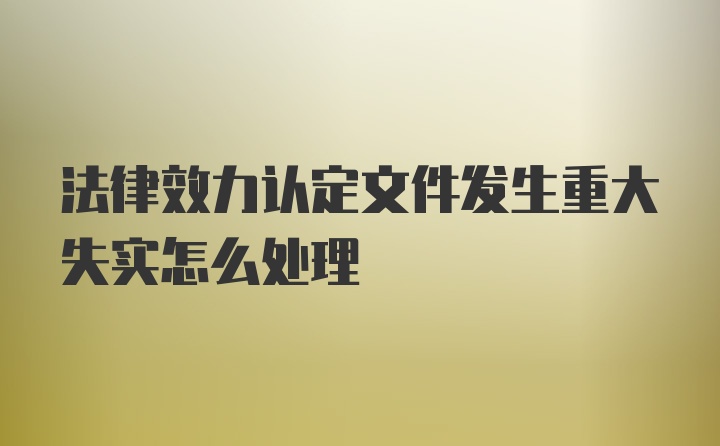 法律效力认定文件发生重大失实怎么处理